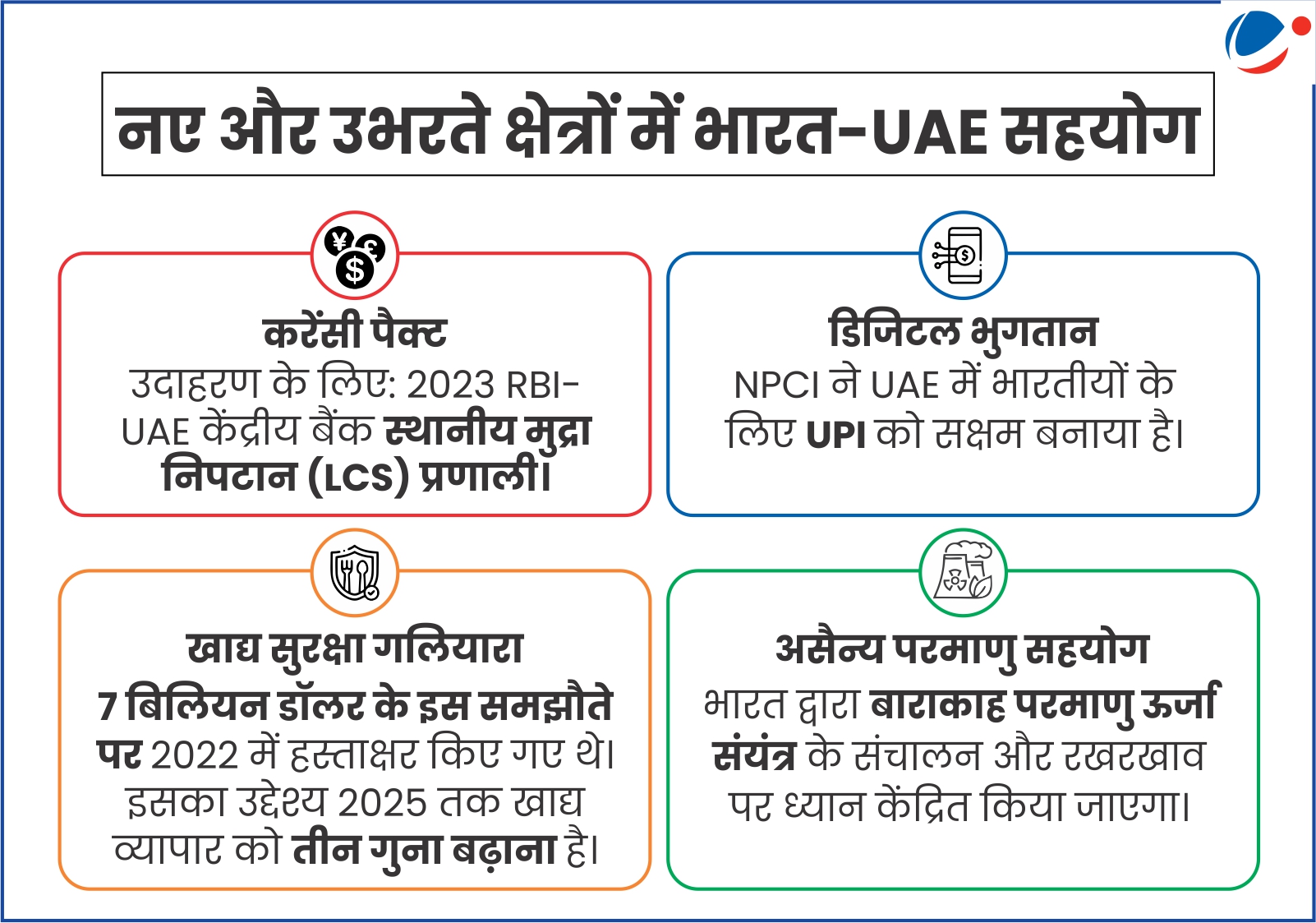 नए और उभरते क्षेत्रों में भारत-UAE सहयोग

करेंसी पैक्ट
उदाहरण के लिए: 2023 RBI-UAE केंद्रीय बैंक स्थानीय मुद्रा निपटान (LCS) प्रणाली।

डिजिटल भुगतान
NPCI ने UAE में भारतीयों के लिए UPI को सक्षम बनाया है।

खाद्य सुरक्षा गलियारा
7 बिलियन डॉलर के इस समझौते पर 2022 में हस्ताक्षर किए गए थे। इसका उद्देश्य 2025 तक खाद्य व्यापार को तीन गुना बढ़ाना है।

असैन्य परमाणु सहयोग
भारत द्वारा बाराकाह परमाणु ऊर्जा संयंत्र के संचालन और रखरखाव पर ध्यान केंद्रित किया जाएगा।